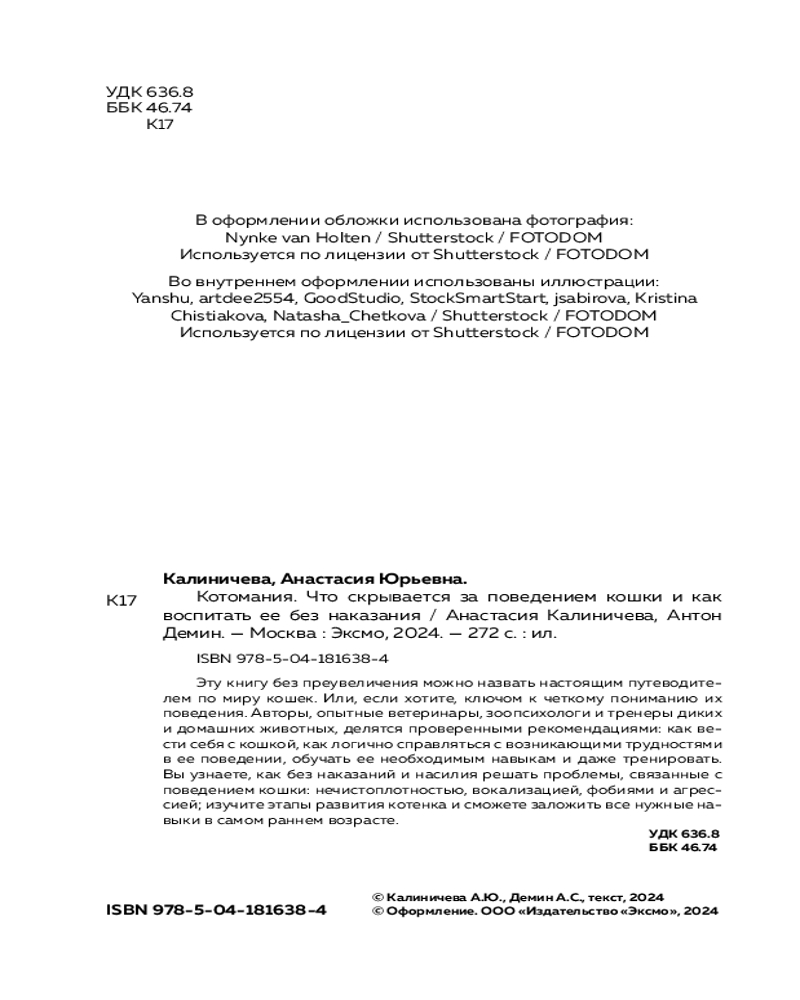 УДК 636.8
ББК 46.74
К17

В оформлении обложки использована фотография:
Nynke van Holten / Shutterstock / FOTODOM
Используется по лицензии от Shutterstock / FOTODOM

Во внутреннем оформлении использованы иллюстрации:
Yanshu, artdee2554, GoodStudio, StockSmartStart, jsabirova, Kristina Chistiakova, Natasha_Chetkova / Shutterstock / FOTODOM
Используется по лицензии от Shutterstock / FOTODOM

Калиничева, Анастасия Юрьевна.

К17 Котомания. Что скрывается за поведением кошки и как воспитать ее без наказания / Анастасия Калиничева, Антон Демин. — Москва : Эксмо, 2024. — 272 с. : ил.

ISBN 978-5-04-181638-4

Эту книгу без преувеличения можно назвать настоящим путеводителем по миру кошек. Или, если хотите, ключом к четкому пониманию их поведения. Авторы, опытные ветеринары, зоопсихологи и тренеры диких и домашних животных, делятся проверенными рекомендациями: как вести себя с кошкой, как логично справляться с возникающими трудностями в ее поведении, обучать ее необходимым навыкам и даже тренировать. Вы узнаете, как без наказаний и насилия решать проблемы, связанные с поведением кошки: нечистоплотностью, вокализацией, фобиями и агрессией; изучите этапы развития котенка и сможете заложить все нужные навыки в самом раннем возрасте.

УДК 636.8
ББК 46.74

ISBN 978-5-04-181638-4

© Калиничева А.Ю., Демин А.С., текст, 2024
© Оформление. ООО «Издательство «Эксмо», 2024